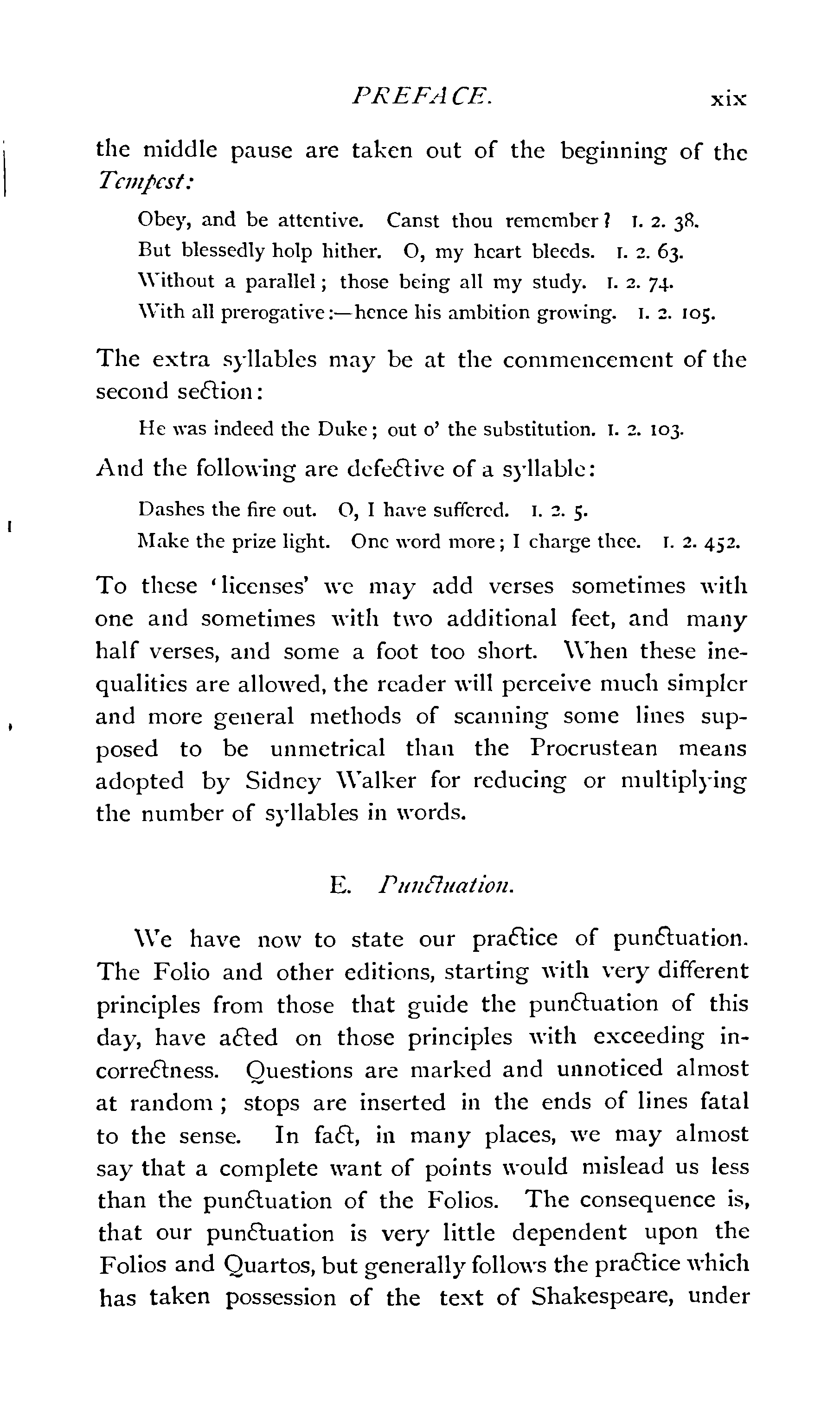 PREFACE. xix

the middle pause are taken out of the beginning of the Tempest:

Obey, and be attentive. Canst thou remember? I. 2. 38.
But blessedly holp hither. O, my heart bleeds. I. 2. 63.
Without a parallel; those being all my study. I. 2. 74.
With all prerogative:—hence his ambition growing. I. 2. 105.

The extra syllables may be at the commencement of the second section:

He was indeed the Duke; out o' the substitution. I. 2. 103.

And the following are defective of a syllable:

Dashes the fire out. O, I have suffered. I. 2. 5.
Make the prize light. One word more; I charge thee. I. 2. 452.

To these 'licenses' we may add verses sometimes with one and sometimes with two additional feet, and many half verses, and some a foot too short. When these inequalities are allowed, the reader will perceive much simpler and more general methods of scanning some lines supposed to be unmetrical than the Procrustean means adopted by Sidney Walker for reducing or multiplying the number of syllables in words.

E. Punctuation.

We have now to state our practice of punctuation. The Folio and other editions, starting with very different principles from those that guide the punctuation of this day, have acted on those principles with exceeding incorrectness. Questions are marked and unnoticed almost at random; stops are inserted in the ends of lines fatal to the sense. In fact, in many places, we may almost say that a complete want of points would mislead us less than the punctuation of the Folios. The consequence is, that our punctuation is very little dependent upon the Folios and Quartos, but generally follows the practice which has taken possession of the text of Shakespeare, under